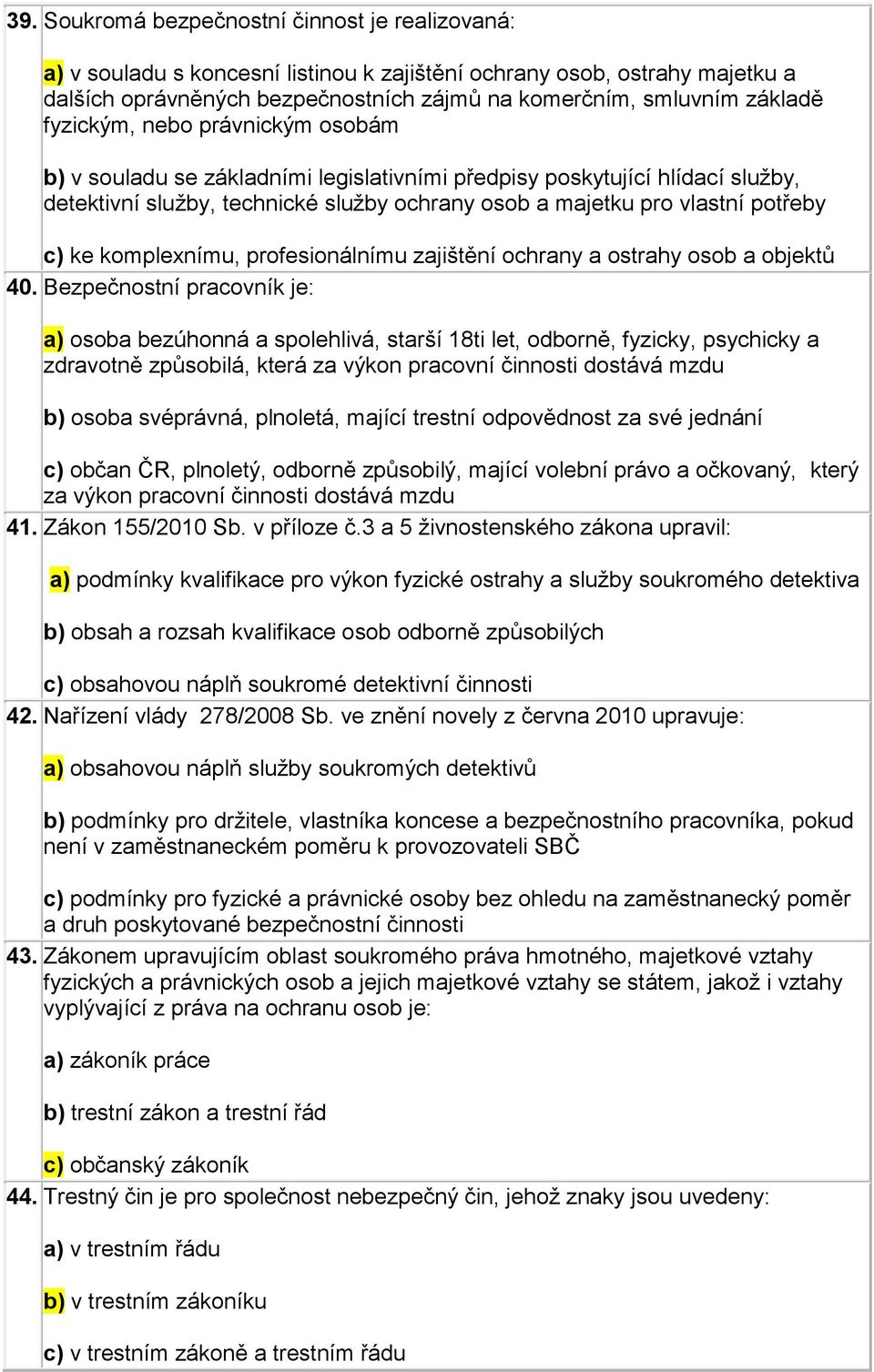 39. Soukromá bezpečnostní činnost je realizovaná:

a) v souladu s koncesní listinou k zajištění ochrany osob, ostrahy majetku a dalších oprávněných bezpečnostních zájmů na komerčním, smluvním základě fyzickým, nebo právnickým osobám

b) v souladu se základními legislativními předpisy poskytující hlídací služby, detektivní služby, technické služby ochrany osob a majetku pro vlastní potřeby

c) ke komplexnímu, profesionálnímu zajištění ochrany a ostrahy osob a objektů

40. Bezpečnostní pracovník je:

a) osoba bezúhonná a spolehlivá, starší 18ti let, odborně, fyzicky, psychicky a zdravotně způsobilá, která za výkon pracovní činnosti dostává mzdu

b) osoba svéprávná, plnoletá, mající trestní odpovědnost za své jednání

c) občan ČR, plnoletý, odborně způsobilý, mající volební právo a očkovaný, který za výkon pracovní činnosti dostává mzdu

41. Zákon 155/2010 Sb. v příloze č.3 a 5 živnostenského zákona upravil:

a) podmínky kvalifikace pro výkon fyzické ostrahy a služby soukromého detektiva

b) obsah a rozsah kvalifikace osob odborně způsobilých

c) obsahovou náplň soukromé detektivní činnosti

42. Nařízení vlády 278/2008 Sb. ve znění novely z června 2010 upravuje:

a) obsahovou náplň služby soukromých detektivů

b) podmínky pro držitele, vlastníka koncese a bezpečnostního pracovníka, pokud není v zaměstnaneckém poměru k provozovateli SBČ

c) podmínky pro fyzické a právnické osoby bez ohledu na zaměstnanecký poměr a druh poskytované bezpečnostní činnosti

43. Zákonem upravujícím oblast soukromého práva hmotného, majetkové vztahy fyzických a právnických osob a jejich majetkové vztahy se státem, jakož i vztahy vyplývající z práva na ochranu osob je:

a) zákoník práce

b) trestní zákon a trestní řád

c) občanský zákoník

44. Trestný čin je pro společnost nebezpečný čin, jehož znaky jsou uvedeny:

a) v trestním řádu

b) v trestním zákoníku

c) v trestním zákoně a trestním řádu